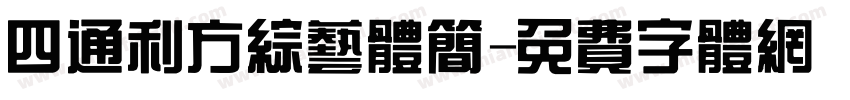 四通利方綜藝體簡-免費字體網